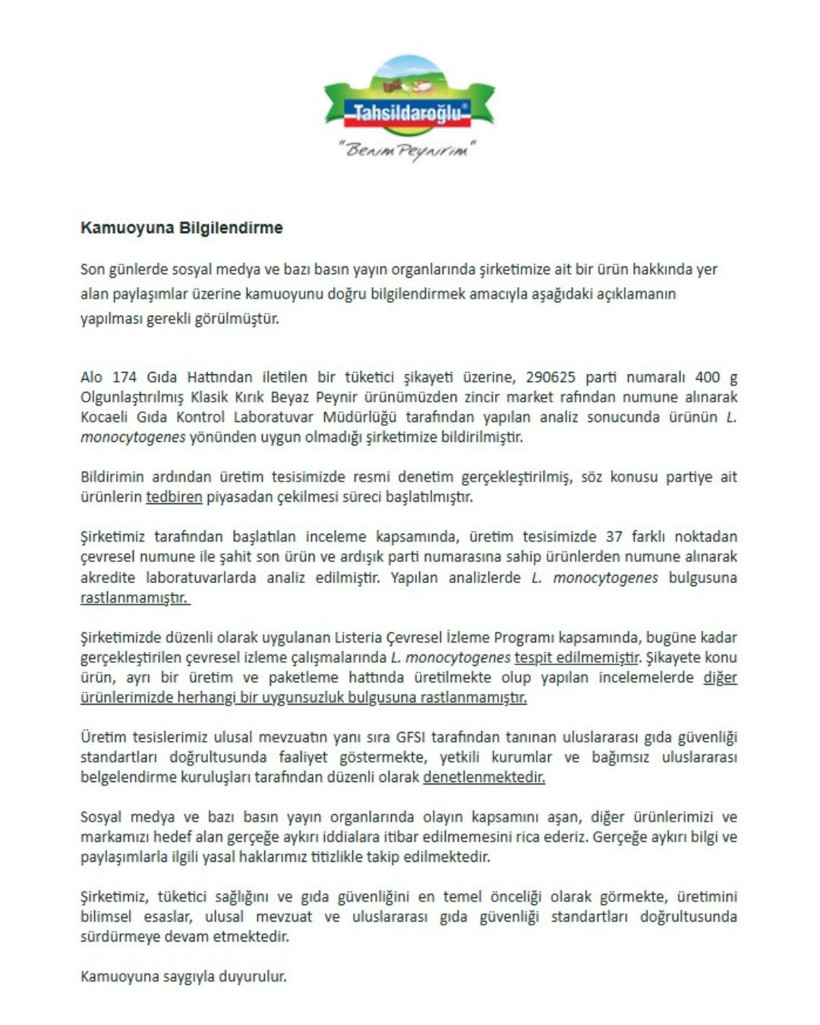 Tahsildaroğlu®

"Benim Peynirim"

Kamuoyuna Bilgilendirme

Son günlerde sosyal medya ve bazı basın yayın organlarında şirketimize ait bir ürün hakkında yer alan paylaşımlar üzerine kamuoyunu doğru bilgilendirmek amacıyla aşağıdaki açıklamanın yapılması gerekli görülmüştür.

Alo 174 Gıda Hattından iletilen bir tüketici şikayeti üzerine, 290625 parti numaralı 400 g Olgunlaştırılmış Klasik Kırık Beyaz Peynir ürünümüzden zincir market rafından numune alınarak Kocaeli Gıda Kontrol Laboratuvar Müdürlüğü tarafından yapılan analiz sonucunda ürünün L. monocytogenes yönünden uygun olmadığı şirketimize bildirilmiştir.

Bildirimin ardından üretim tesisimizde resmi denetim gerçekleştirilmiş, söz konusu partiye ait ürünlerin tedbiren piyasadan çekilmesi süreci başlatılmıştır.

Şirketimiz tarafından başlatılan inceleme kapsamında, üretim tesisimizde 37 farklı noktadan çevresel numune ile şahit son ürün ve ardışık parti numarasına sahip ürünlerden numune alınarak akredite laboratuvarlarda analiz edilmiştir. Yapılan analizlerde L. monocytogenes bulgusuna rastlanmamıştır.

Şirketimizde düzenli olarak uygulanan Listeria Çevresel İzleme Programı kapsamında, bugüne kadar gerçekleştirilen çevresel izleme çalışmalarında L. monocytogenes tespit edilmemiştir. Şikayete konu ürün, ayrı bir üretim ve paketleme hattında üretilmekte olup yapılan incelemelerde diğer ürünlerimizde herhangi bir uygunsuzluk bulgusuna rastlanmamıştır.

Üretim tesislerimiz ulusal mevzuatın yanı sıra GFSI tarafından tanınan uluslararası gıda güvenliği standartları doğrultusunda faaliyet göstermekte, yetkili kurumlar ve bağımsız uluslararası belgelendirme kuruluşları tarafından düzenli olarak denetlenmektedir.

Sosyal medya ve bazı basın yayın organlarında olayın kapsamını aşan, diğer ürünlerimizi ve markamızı hedef alan gerçeğe aykırı iddialara itibar edilmemesini rica ederiz. Gerçeğe aykırı bilgi ve paylaşımlarla ilgili yasal haklarımız titizlikle takip edilmektedir.

Şirketimiz, tüketici sağlığını ve gıda güvenliğini en temel önceliği olarak görmekte, üretimini bilimsel esaslar, ulusal mevzuat ve uluslararası gıda güvenliği standartları doğrultusunda sürdürmeye devam etmektedir.

Kamuoyuna saygıyla duyurulur.